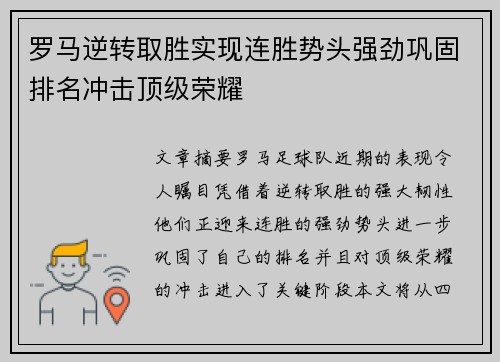 罗马逆转取胜实现连胜势头强劲巩固排名冲击顶级荣耀

文章摘要罗马足球队近期的表现令人瞩目凭借着逆转取胜的强大韧性他们正迎来连胜的强劲势头进一步巩固了自己的排名并且对顶级荣耀的冲击进入了关键阶段本文将从四